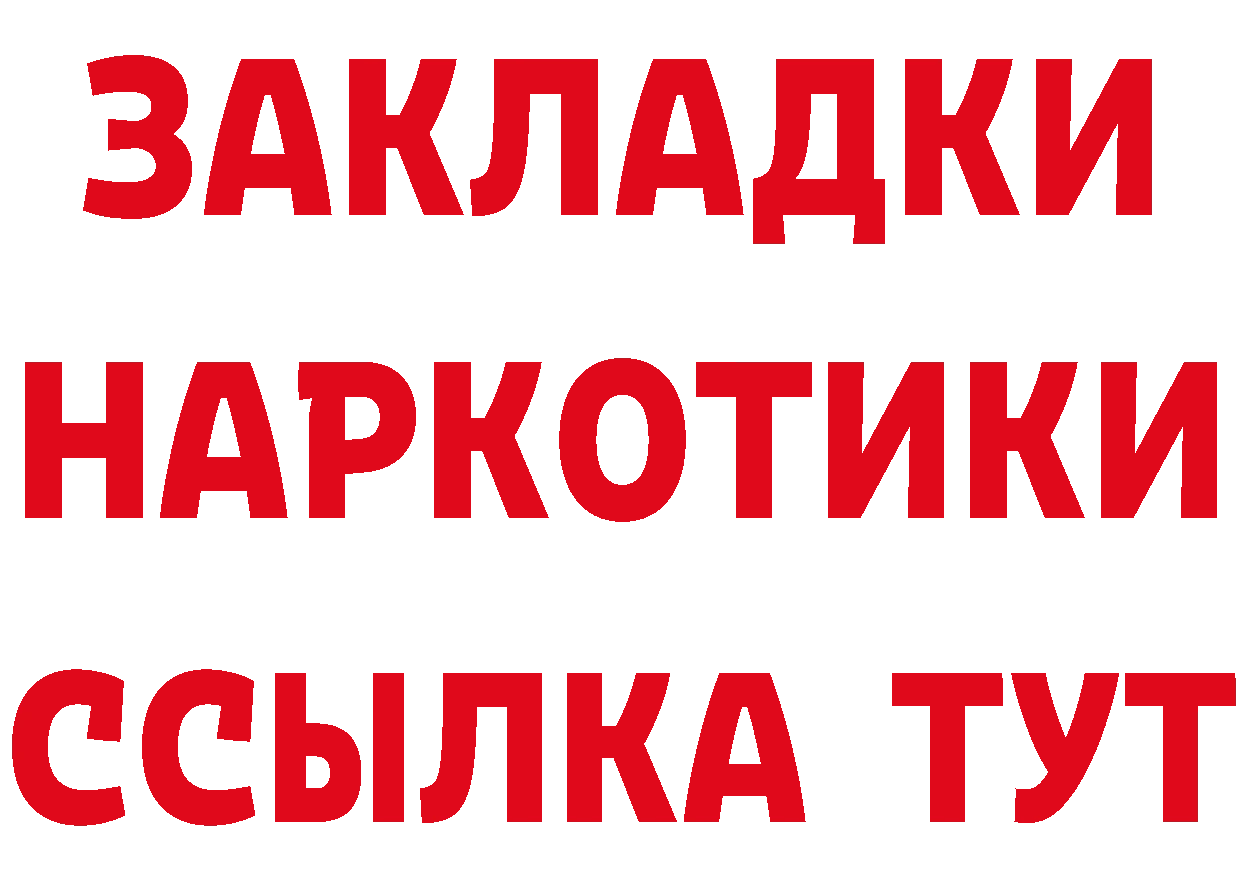 ЗАКЛАДКИ НАРКОТИКИ ССЫЛКА ТУТ